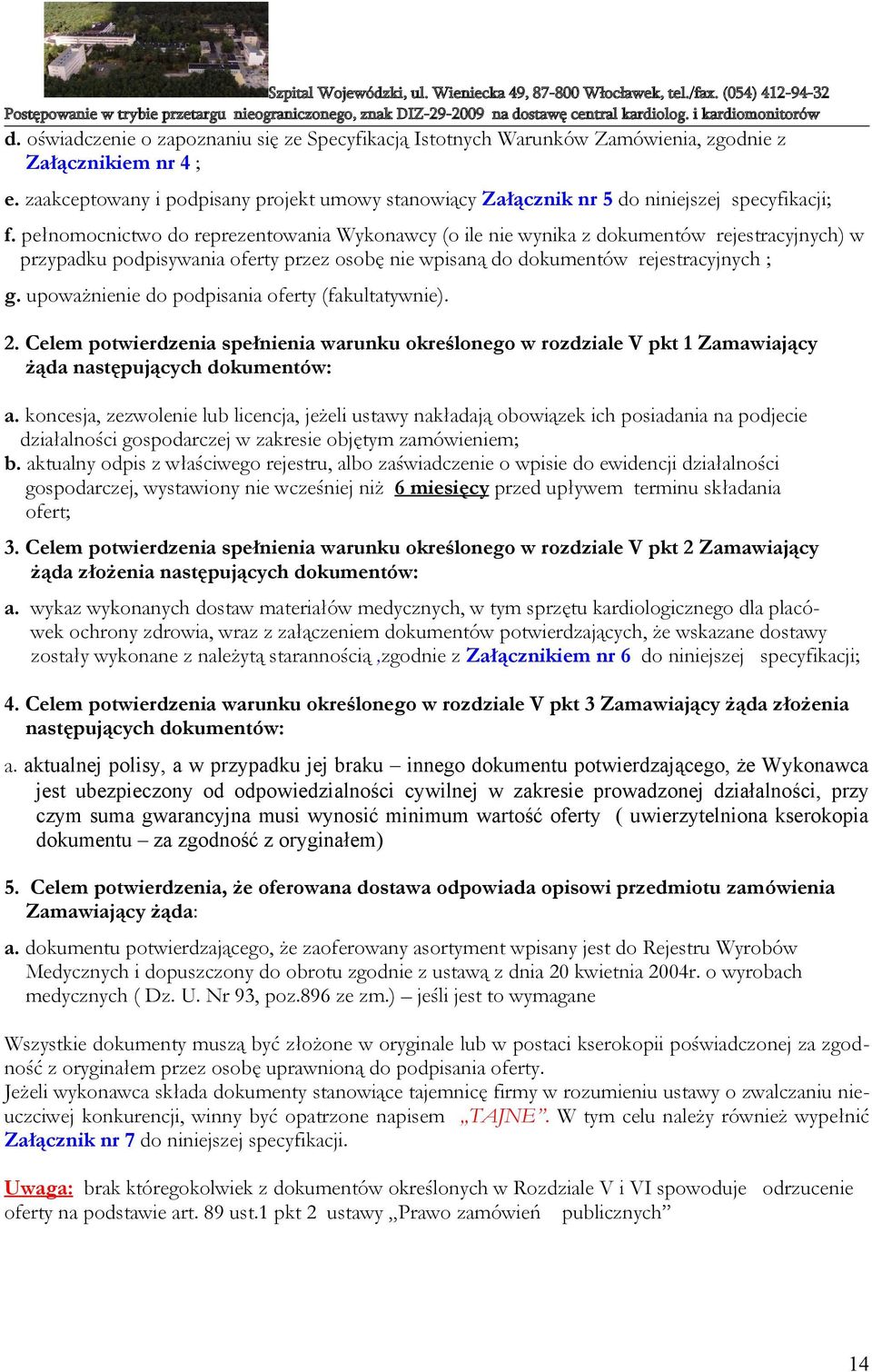 Szpital Wojewódzki, ul. Wieniecka 49, 87-800 Włocławek, tel./fax. (054) 412-94-32
Postępowanie w trybie przetargu nieograniczonego, znak DIZ-29-2009 na dostawę central kardiolog. i kardiomonitorów

d. oświadczenie o zapoznaniu się ze Specyfikacją Istotnych Warunków Zamówienia, zgodnie z Załącznikiem nr 4 ;

e. zaakceptowany i podpisany projekt umowy stanowiący Załącznik nr 5 do niniejszej specyfikacji;

f. pełnomocnictwo do reprezentowania Wykonawcy (o ile nie wynika z dokumentów rejestracyjnych) w przypadku podpisywania oferty przez osobę nie wpisaną do dokumentów rejestracyjnych ;

g. upoważnienie do podpisania oferty (fakultatywnie).

2. Celem potwierdzenia spełnienia warunku określonego w rozdziale V pkt 1 Zamawiający żąda następujących dokumentów:

a. koncesja, zezwolenie lub licencja, jeżeli ustawy nakładają obowiązek ich posiadania na podjecie działalności gospodarczej w zakresie objętym zamówieniem;
b. aktualny odpis z właściwego rejestru, albo zaświadczenie o wpisie do ewidencji działalności gospodarczej, wystawiony nie wcześniej niż 6 miesięcy przed upływem terminu składania ofert;

3. Celem potwierdzenia spełnienia warunku określonego w rozdziale V pkt 2 Zamawiający żąda złożenia następujących dokumentów:

a. wykaz wykonanych dostaw materiałów medycznych, w tym sprzętu kardiologicznego dla placówek ochrony zdrowia, wraz z załączeniem dokumentów potwierdzających, że wskazane dostawy zostały wykonane z należytą starannością ,zgodnie z Załącznikiem nr 6 do niniejszej specyfikacji;

4. Celem potwierdzenia warunku określonego w rozdziale V pkt 3 Zamawiający żąda złożenia następujących dokumentów:

a. aktualnej polisy, a w przypadku jej braku – innego dokumentu potwierdzającego, że Wykonawca jest ubezpieczony od odpowiedzialności cywilnej w zakresie prowadzonej działalności, przy czym suma gwarancyjna musi wynosić minimum wartość oferty ( uwierzytelniona kserokopia dokumentu – za zgodność z oryginałem)

5. Celem potwierdzenia, że oferowana dostawa odpowiada opisowi przedmiotu zamówienia Zamawiający żąda:

a. dokumentu potwierdzającego, że zaoferowany asortyment wpisany jest do Rejestru Wyrobów Medycznych i dopuszczony do obrotu zgodnie z ustawą z dnia 20 kwietnia 2004r. o wyrobach medycznych ( Dz. U. Nr 93, poz.896 ze zm.) – jeśli jest to wymagane

Wszystkie dokumenty muszą być złożone w oryginale lub w postaci kserokopii poświadczonej za zgodność z oryginałem przez osobę uprawnioną do podpisania oferty.
Jeżeli wykonawca składa dokumenty stanowiące tajemnicę firmy w rozumieniu ustawy o zwalczaniu nieuczciwej konkurencji, winny być opatrzone napisem „TAJNE”. W tym celu należy również wypełnić Załącznik nr 7 do niniejszej specyfikacji.

Uwaga: brak któregokolwiek z dokumentów określonych w Rozdziale V i VI spowoduje odrzucenie oferty na podstawie art. 89 ust.1 pkt 2 ustawy „Prawo zamówień publicznych”

14